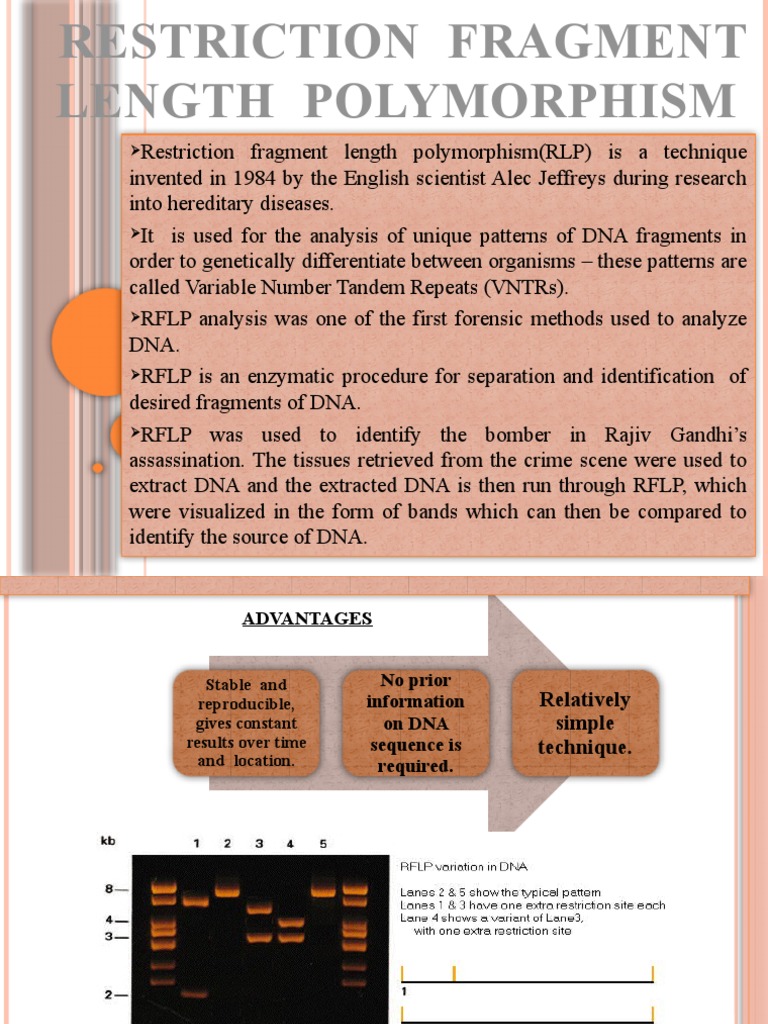 RESTRICTION FRAGMENT LENGTH POLYMORPHISM

➤Restriction fragment length polymorphism(RLP) is a technique invented in 1984 by the English scientist Alec Jeffreys during research into hereditary diseases.

➤It is used for the analysis of unique patterns of DNA fragments in order to genetically differentiate between organisms – these patterns are called Variable Number Tandem Repeats (VNTRs).

➤RFLP analysis was one of the first forensic methods used to analyze DNA.

➤RFLP is an enzymatic procedure for separation and identification of desired fragments of DNA.

➤RFLP was used to identify the bomber in Rajiv Gandhi's assassination. The tissues retrieved from the crime scene were used to extract DNA and the extracted DNA is then run through RFLP, which were visualized in the form of bands which can then be compared to identify the source of DNA.

ADVANTAGES

Stable and reproducible, gives constant results over time and location.

No prior information on DNA sequence is required.

Relatively simple technique.

kb 1 2 3 4 5

8—
4—
3—
2—

RFLP variation in DNA

Lanes 2 & 5 show the typical pattern
Lanes 1 & 3 have one extra restriction site each
Lane 4 shows a variant of Lane3, with one extra restriction site

1